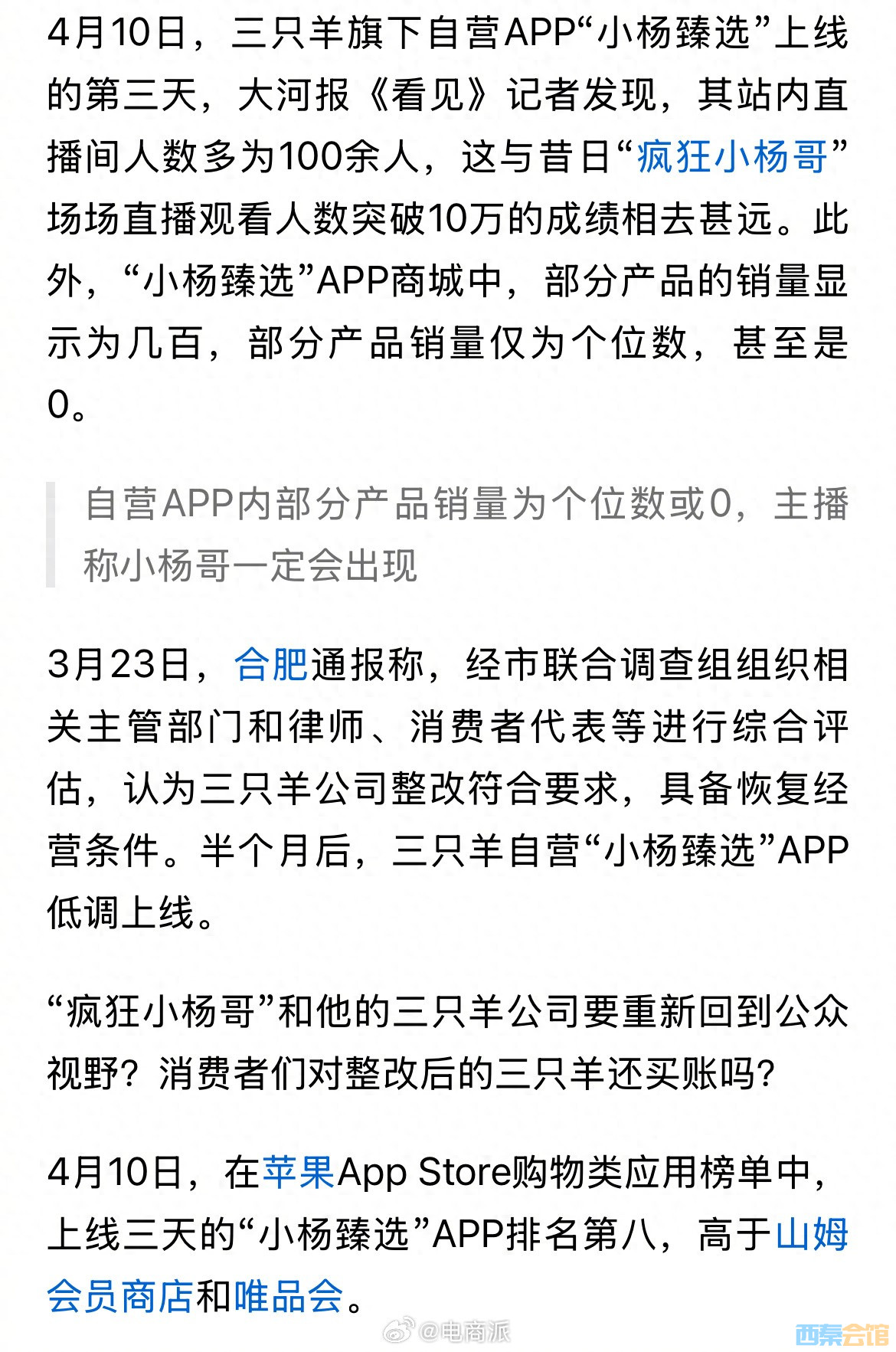 4月10日，三只羊旗下自营APP“小杨臻选”上线的第三天，大河报《看见》记者发现，其站内直播间人数多为100余人，这与昔日“疯狂小杨哥”场场直播观看人数突破10万的成绩相去甚远。此外，“小杨臻选”APP商城中，部分产品的销量显示为几百，部分产品销量仅为个位数，甚至是0。

自营APP内部分产品销量为个位数或0，主播称小杨哥一定会出现

3月23日，合肥通报称，经市联合调查组组织相关主管部门和律师、消费者代表等进行综合评估，认为三只羊公司整改符合要求，具备恢复经营条件。半个月后，三只羊自营“小杨臻选”APP低调上线。

“疯狂小杨哥”和他的三只羊公司要重新回到公众视野？消费者们对整改后的三只羊还买账吗？

4月10日，在苹果App Store购物类应用榜单中，上线三天的“小杨臻选”APP排名第八，高于山姆会员商店和唯品会。

@电商派

西秦会馆